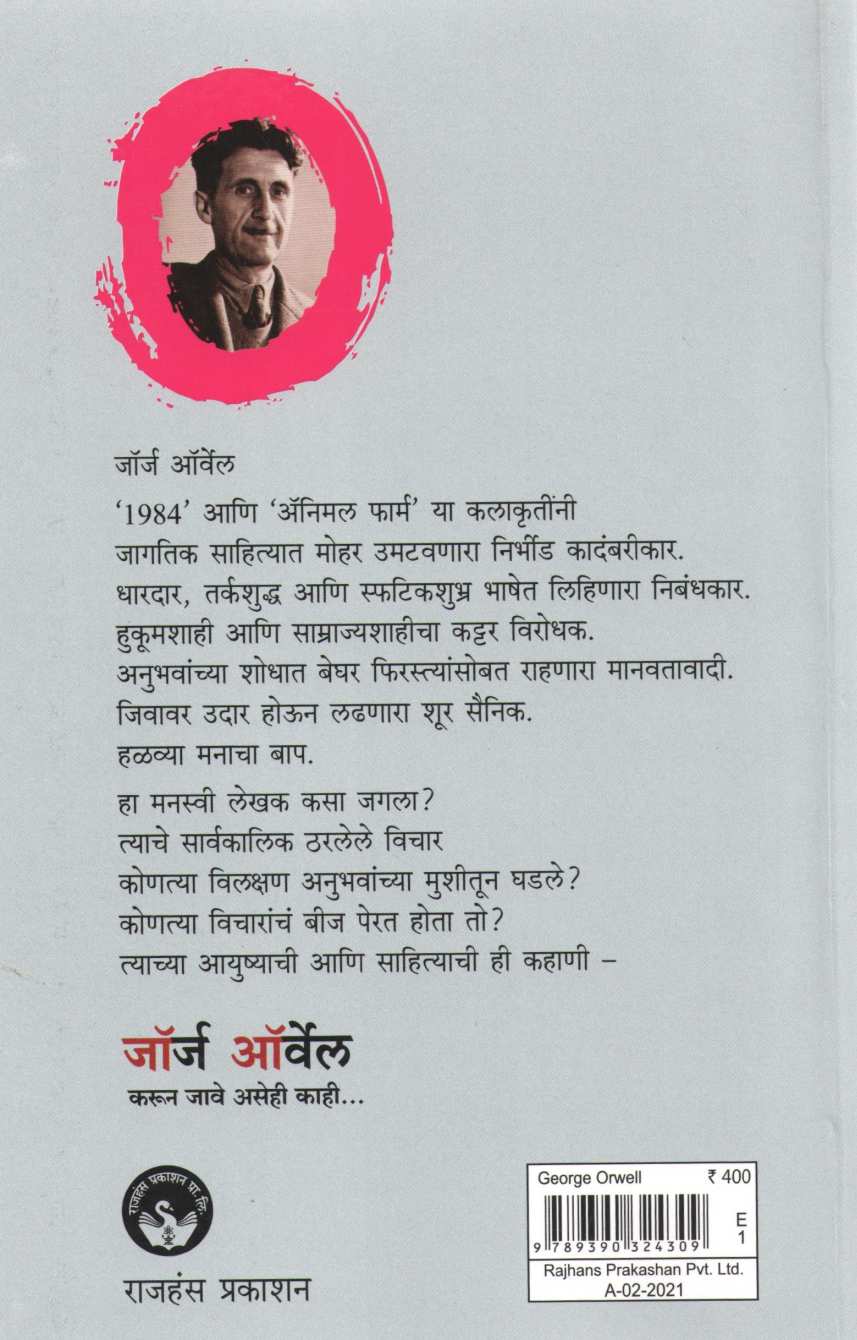 जॉर्ज ऑर्वेल

'1984' आणि 'ॲनिमल फार्म' या कलाकृतींनी जागतिक साहित्यात मोहर उमटवणारा निर्भीड कादंबरीकार. धारदार, तर्कशुद्ध आणि स्फटिकशुभ्र भाषेत लिहिणारा निबंधकार. हुकूमशाही आणि साम्राज्यशाहीचा कट्टर विरोधक. अनुभवांच्या शोधात बेघर फिरस्त्यांसोबत राहणारा मानवतावादी. जिवावर उदार होऊन लढणारा शूर सैनिक. हळव्या मनाचा बाप.

हा मनस्वी लेखक कसा जगला? त्याचे सार्वकालिक ठरलेले विचार कोणत्या विलक्षण अनुभवांच्या मुशीतून घडले? कोणत्या विचारांचं बीज पेरत होता तो? त्याच्या आयुष्याची आणि साहित्याची ही कहाणी –

जॉर्ज ऑर्वेल
करून जावे असेही काही...

राजहंस प्रकाशन प्रा. लि.
राजहंस प्रकाशन

George Orwell ₹ 400
9 789390 324309
E
1
Rajhans Prakashan Pvt. Ltd.
A-02-2021